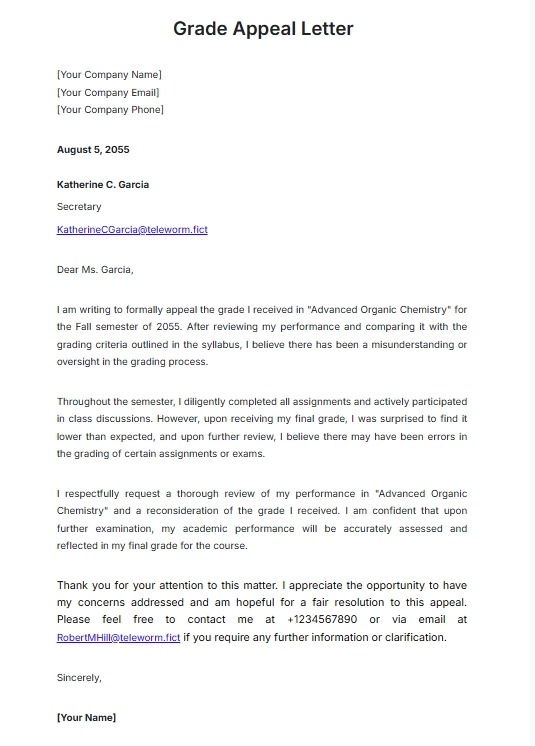 Grade Appeal Letter

[Your Company Name]
[Your Company Email]
[Your Company Phone]

August 5, 2055

Katherine C. Garcia
Secretary
KatherineCGarcia@teleworm.fict

Dear Ms. Garcia,

I am writing to formally appeal the grade I received in "Advanced Organic Chemistry" for the Fall semester of 2055. After reviewing my performance and comparing it with the grading criteria outlined in the syllabus, I believe there has been a misunderstanding or oversight in the grading process.

Throughout the semester, I diligently completed all assignments and actively participated in class discussions. However, upon receiving my final grade, I was surprised to find it lower than expected, and upon further review, I believe there may have been errors in the grading of certain assignments or exams.

I respectfully request a thorough review of my performance in "Advanced Organic Chemistry" and a reconsideration of the grade I received. I am confident that upon further examination, my academic performance will be accurately assessed and reflected in my final grade for the course.

Thank you for your attention to this matter. I appreciate the opportunity to have my concerns addressed and am hopeful for a fair resolution to this appeal. Please feel free to contact me at +1234567890 or via email at RobertMHill@teleworm.fict if you require any further information or clarification.

Sincerely,

[Your Name]